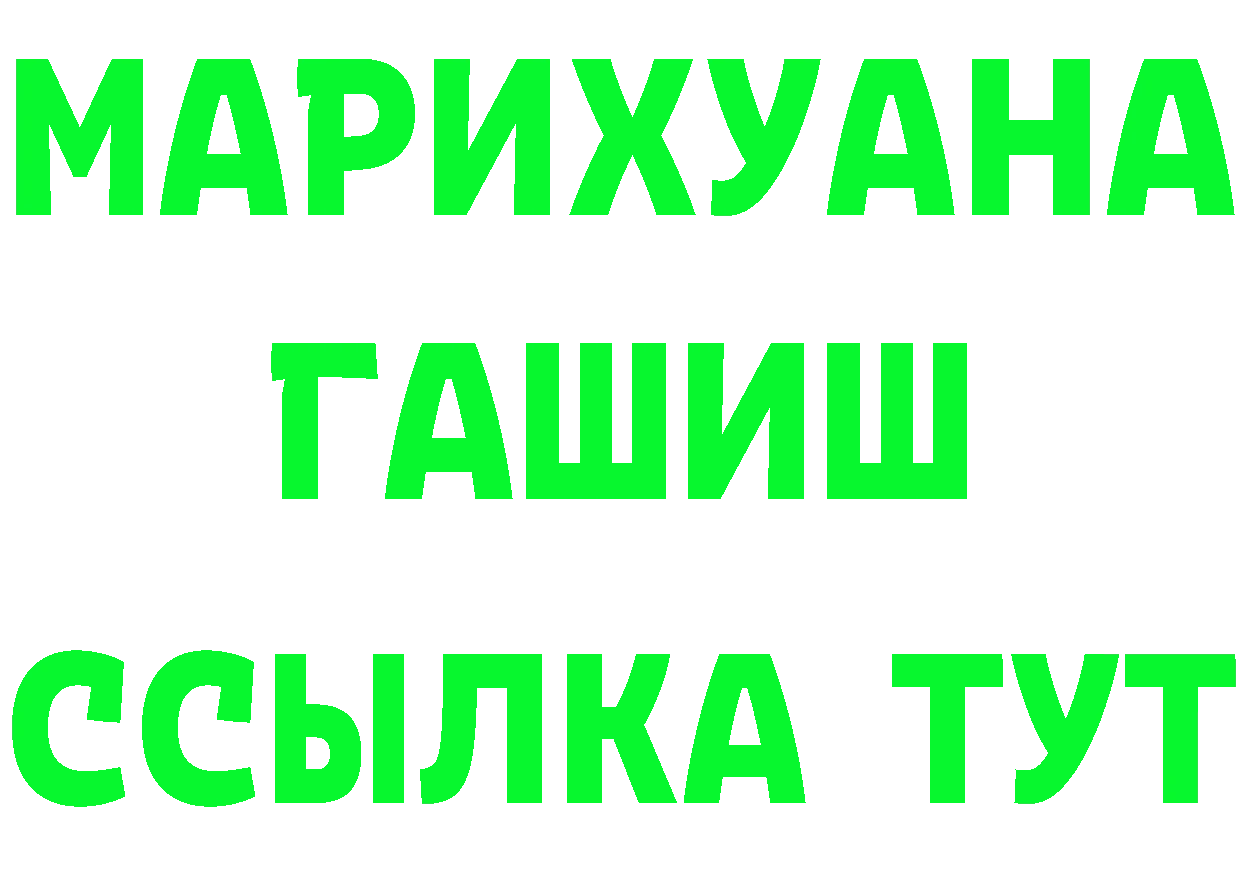 МАРИХУАНА
ГАШИШ
ССЫЛКА ТУТ